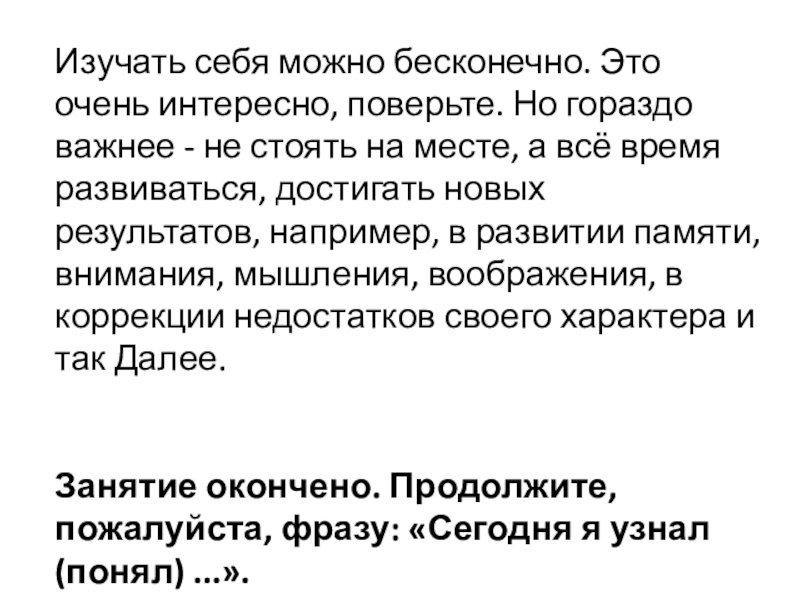 Изучать себя можно бесконечно. Это очень интересно, поверьте. Но гораздо важнее - не стоять на месте, а всё время развиваться, достигать новых результатов, например, в развитии памяти, внимания, мышления, воображения, в коррекции недостатков своего характера и так Далее.

Занятие окончено. Продолжите, пожалуйста, фразу: «Сегодня я узнал (понял) ...».